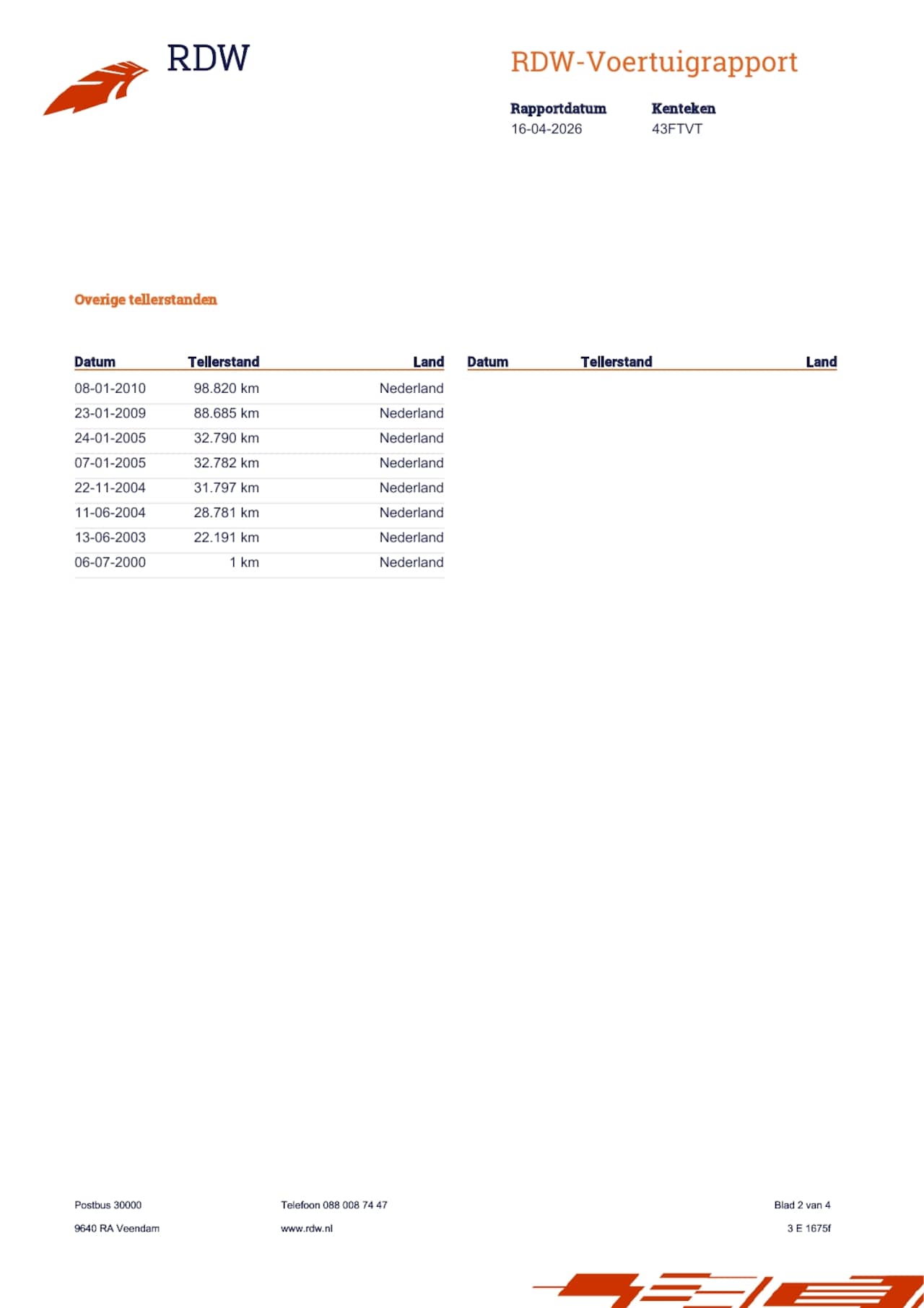 RDW

RDW-Voertuigrapport

Rapportdatum
16-04-2026

Kenteken
43FTVT

Overige tellerstanden

| Datum | Tellerstand | Land |
|---|---|---|
| 08-01-2010 | 98.820 km | Nederland |
| 23-01-2009 | 88.685 km | Nederland |
| 24-01-2005 | 32.790 km | Nederland |
| 07-01-2005 | 32.782 km | Nederland |
| 22-11-2004 | 31.797 km | Nederland |
| 11-06-2004 | 28.781 km | Nederland |
| 13-06-2003 | 22.191 km | Nederland |
| 06-07-2000 | 1 km | Nederland |

| Datum | Tellerstand | Land |
|---|---|---|

Postbus 30000
9640 RA Veendam

Telefoon 088 008 74 47
www.rdw.nl

Blad 2 van 4
3 E 1675f